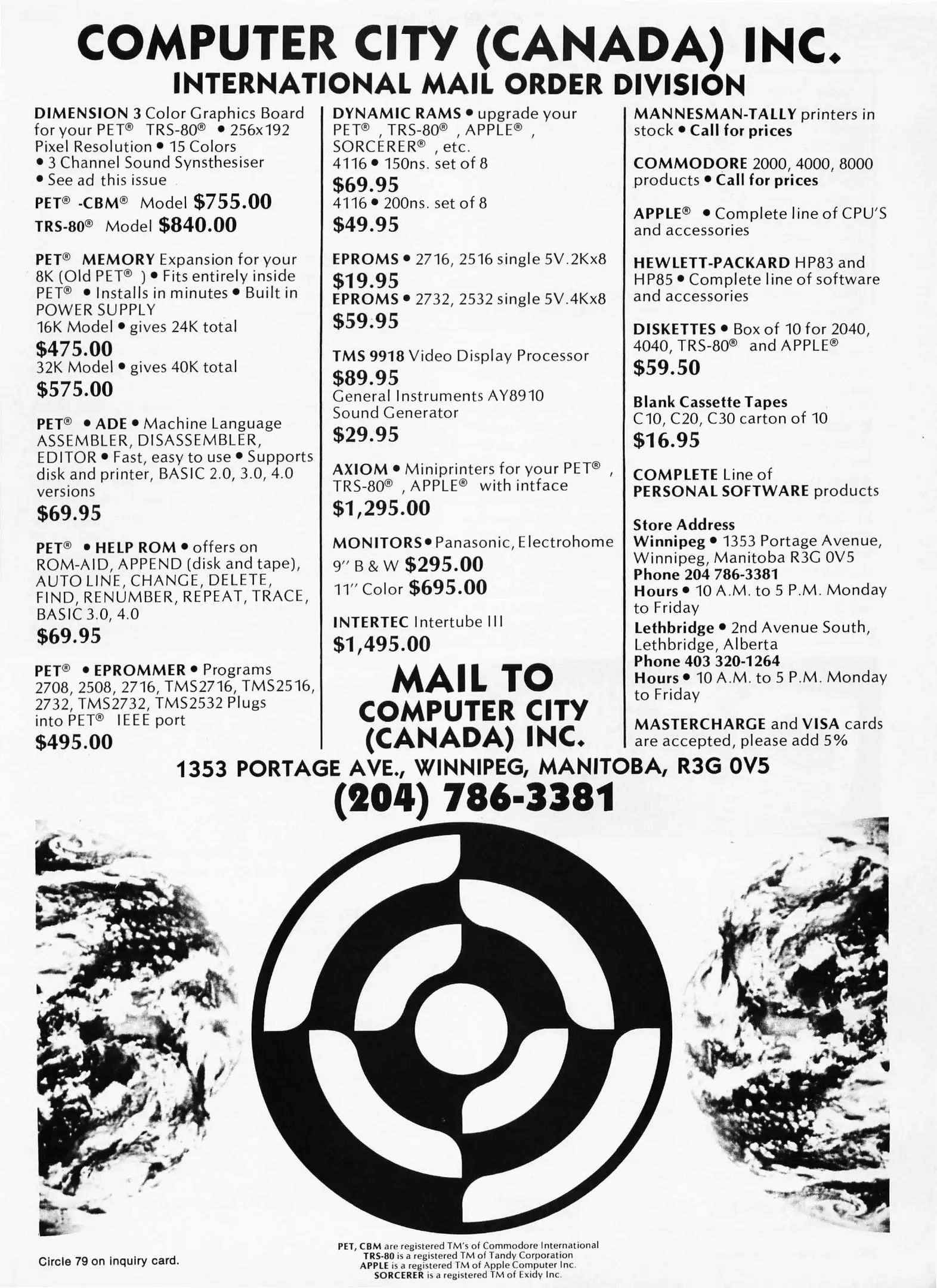 COMPUTER CITY (CANADA) INC.
INTERNATIONAL MAIL ORDER DIVISION

DIMENSION 3 Color Graphics Board for your PET® TRS-80® • 256x192 Pixel Resolution • 15 Colors • 3 Channel Sound Synsthesiser • See ad this issue
PET® -CBM® Model $755.00
TRS-80® Model $840.00

PET® MEMORY Expansion for your 8K (Old PET® ) • Fits entirely inside PET® • Installs in minutes • Built in POWER SUPPLY
16K Model • gives 24K total
$475.00
32K Model • gives 40K total
$575.00

PET® • ADE • Machine Language ASSEMBLER, DISASSEMBLER, EDITOR • Fast, easy to use • Supports disk and printer, BASIC 2.0, 3.0, 4.0 versions
$69.95

PET® • HELP ROM • offers on ROM-AID, APPEND (disk and tape), AUTO LINE, CHANGE, DELETE, FIND, RENUMBER, REPEAT, TRACE, BASIC 3.0, 4.0
$69.95

PET® • EPROMMER • Programs 2708, 2508, 2716, TMS2716, TMS2516, 2732, TMS2732, TMS2532 Plugs into PET® IEEE port
$495.00

DYNAMIC RAMS • upgrade your PET® , TRS-80® , APPLE® , SORCERER® , etc.
4116 • 150ns. set of 8
$69.95
4116 • 200ns. set of 8
$49.95

EPROMS • 2716, 2516 single 5V.2Kx8
$19.95
EPROMS • 2732, 2532 single 5V.4Kx8
$59.95

TMS 9918 Video Display Processor
$89.95
General Instruments AY8910 Sound Generator
$29.95

AXIOM • Miniprinters for your PET® , TRS-80® , APPLE® with intface
$1,295.00

MONITORS • Panasonic, Electrohome
9" B & W $295.00
11" Color $695.00

INTERTEC Intertube III
$1,495.00

MAIL TO
COMPUTER CITY
(CANADA) INC.

MANNESMAN-TALLY printers in stock • Call for prices

COMMODORE 2000, 4000, 8000 products • Call for prices

APPLE® • Complete line of CPU'S and accessories

HEWLETT-PACKARD HP83 and HP85 • Complete line of software and accessories

DISKETTES • Box of 10 for 2040, 4040, TRS-80® and APPLE®
$59.50

Blank Cassette Tapes
C10, C20, C30 carton of 10
$16.95

COMPLETE Line of PERSONAL SOFTWARE products

Store Address
Winnipeg • 1353 Portage Avenue, Winnipeg, Manitoba R3G 0V5
Phone 204 786-3381
Hours • 10 A.M. to 5 P.M. Monday to Friday
Lethbridge • 2nd Avenue South, Lethbridge, Alberta
Phone 403 320-1264
Hours • 10 A.M. to 5 P.M. Monday to Friday

MASTERCHARGE and VISA cards are accepted, please add 5%

1353 PORTAGE AVE., WINNIPEG, MANITOBA, R3G 0V5
(204) 786-3381

Circle 79 on inquiry card.

PET, CBM are registered TM's of Commodore International
TRS-80 is a registered TM of Tandy Corporation
APPLE is a registered TM of Apple Computer Inc.
SORCERER is a registered TM of Exidy Inc.